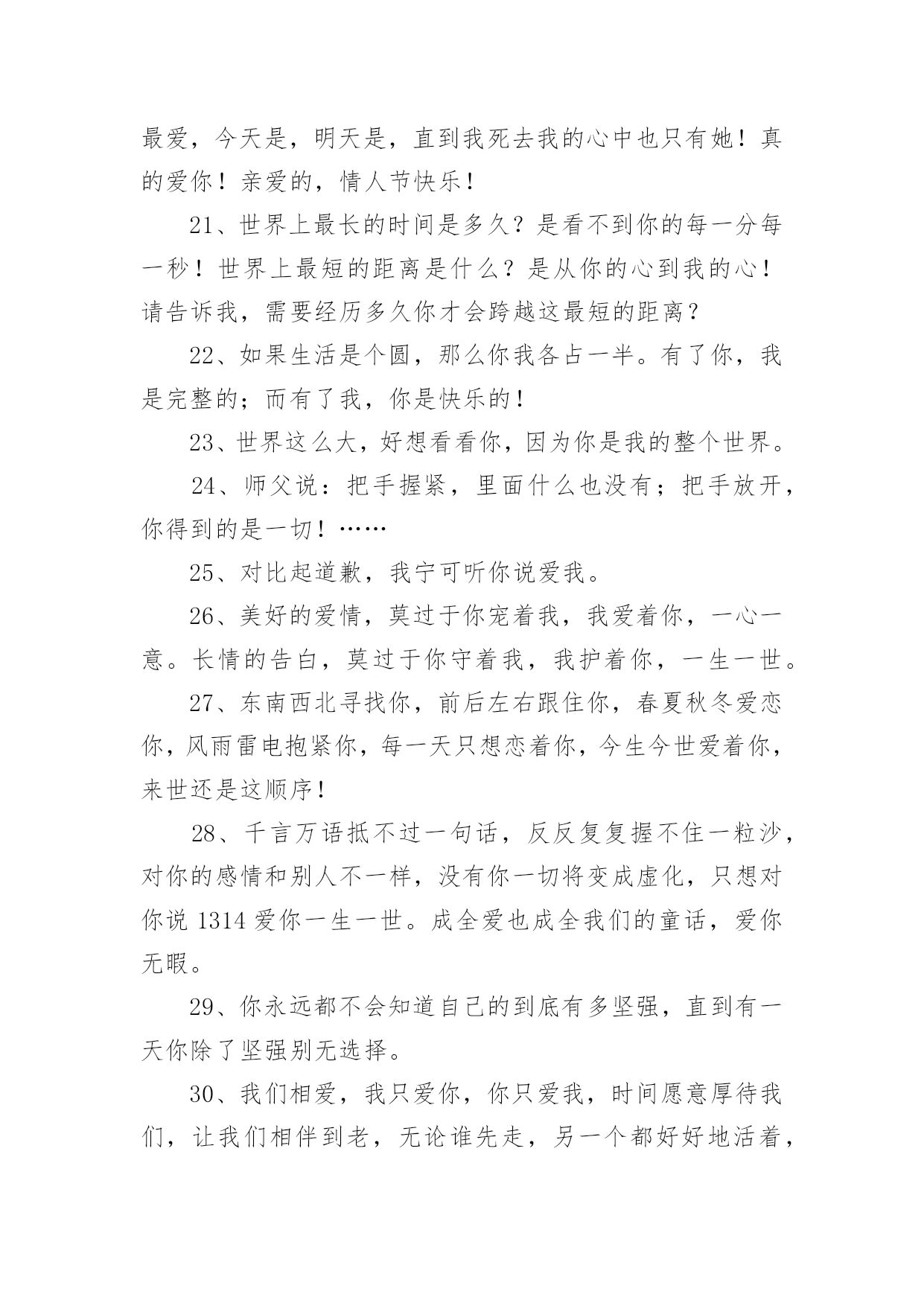 最爱，今天是，明天是，直到我死去我的心中也只有她！真的爱你！亲爱的，情人节快乐！

21、世界上最长的时间是多久？是看不到你的每一分每一秒！世界上最短的距离是什么？是从你的心到我的心！请告诉我，需要经历多久你才会跨越这最短的距离？

22、如果生活是个圆，那么你我各占一半。有了你，我是完整的；而有了我，你是快乐的！

23、世界这么大，好想看看你，因为你是我的整个世界。

24、师父说：把手握紧，里面什么也没有；把手放开，你得到的是一切！……

25、对比起道歉，我宁可听你说爱我。

26、美好的爱情，莫过于你宠着我，我爱着你，一心一意。长情的告白，莫过于你守着我，我护着你，一生一世。

27、东南西北寻找你，前后左右跟住你，春夏秋冬爱恋你，风雨雷电抱紧你，每一天只想恋着你，今生今世爱着你，来世还是这顺序！

28、千言万语抵不过一句话，反反复复握不住一粒沙，对你的感情和别人不一样，没有你一切将变成虚化，只想对你说 1314 爱你一生一世。成全爱也成全我们的童话，爱你无暇。

29、你永远都不会知道自己的到底有多坚强，直到有一天你除了坚强别无选择。

30、我们相爱，我只爱你，你只爱我，时间愿意厚待我们，让我们相伴到老，无论谁先走，另一个都好好地活着，